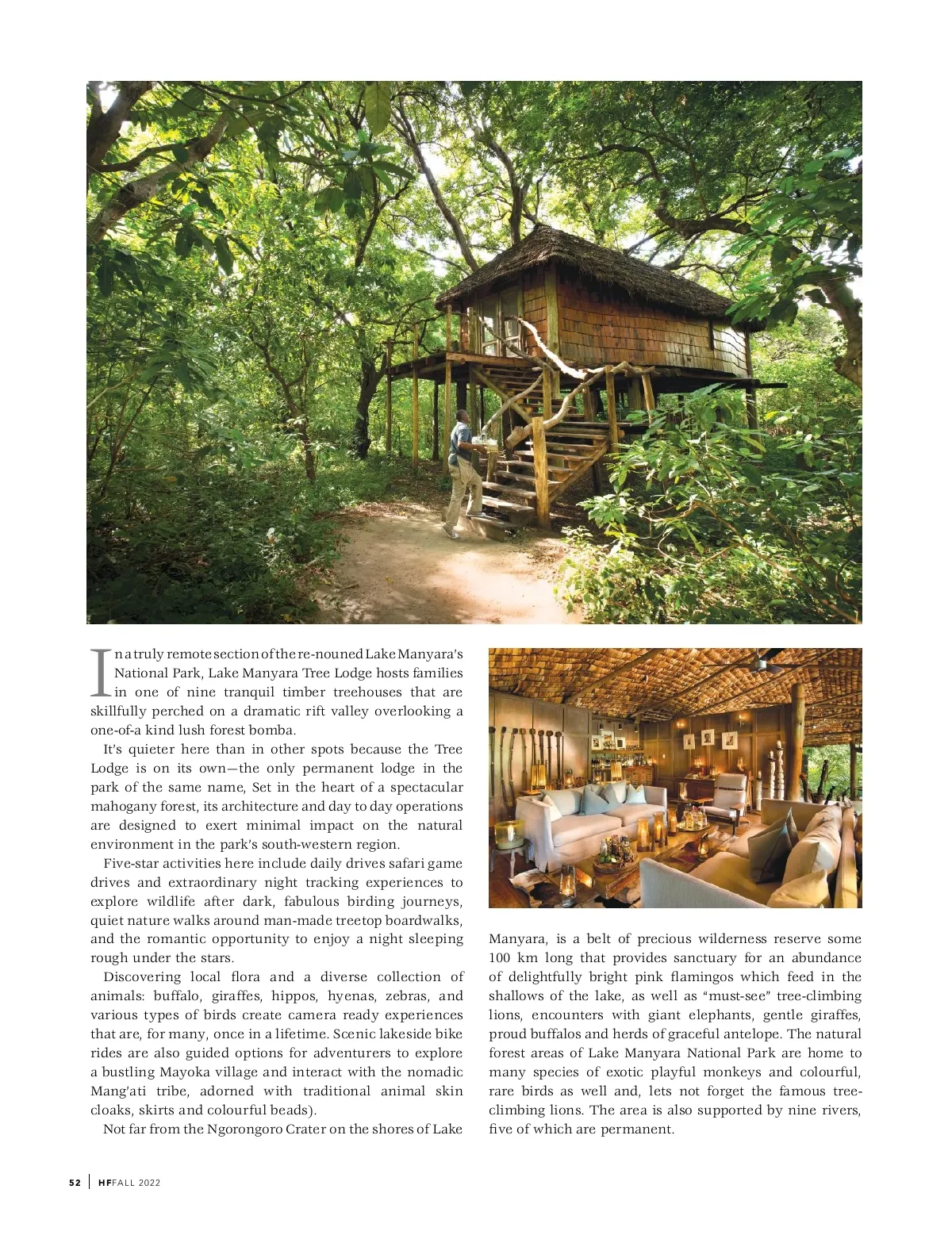 In a truly remote section of the re-nouned Lake Manyara's National Park, Lake Manyara Tree Lodge hosts families in one of nine tranquil timber treehouses that are skillfully perched on a dramatic rift valley overlooking a one-of-a kind lush forest bomba.

It's quieter here than in other spots because the Tree Lodge is on its own—the only permanent lodge in the park of the same name, Set in the heart of a spectacular mahogany forest, its architecture and day to day operations are designed to exert minimal impact on the natural environment in the park's south-western region.

Five-star activities here include daily drives safari game drives and extraordinary night tracking experiences to explore wildlife after dark, fabulous birding journeys, quiet nature walks around man-made treetop boardwalks, and the romantic opportunity to enjoy a night sleeping rough under the stars.

Discovering local flora and a diverse collection of animals: buffalo, giraffes, hippos, hyenas, zebras, and various types of birds create camera ready experiences that are, for many, once in a lifetime. Scenic lakeside bike rides are also guided options for adventurers to explore a bustling Mayoka village and interact with the nomadic Mang'ati tribe, adorned with traditional animal skin cloaks, skirts and colourful beads).

Not far from the Ngorongoro Crater on the shores of Lake Manyara, is a belt of precious wilderness reserve some 100 km long that provides sanctuary for an abundance of delightfully bright pink flamingos which feed in the shallows of the lake, as well as "must-see" tree-climbing lions, encounters with giant elephants, gentle giraffes, proud buffalos and herds of graceful antelope. The natural forest areas of Lake Manyara National Park are home to many species of exotic playful monkeys and colourful, rare birds as well and, lets not forget the famous tree-climbing lions. The area is also supported by nine rivers, five of which are permanent.

52 | HF FALL 2022